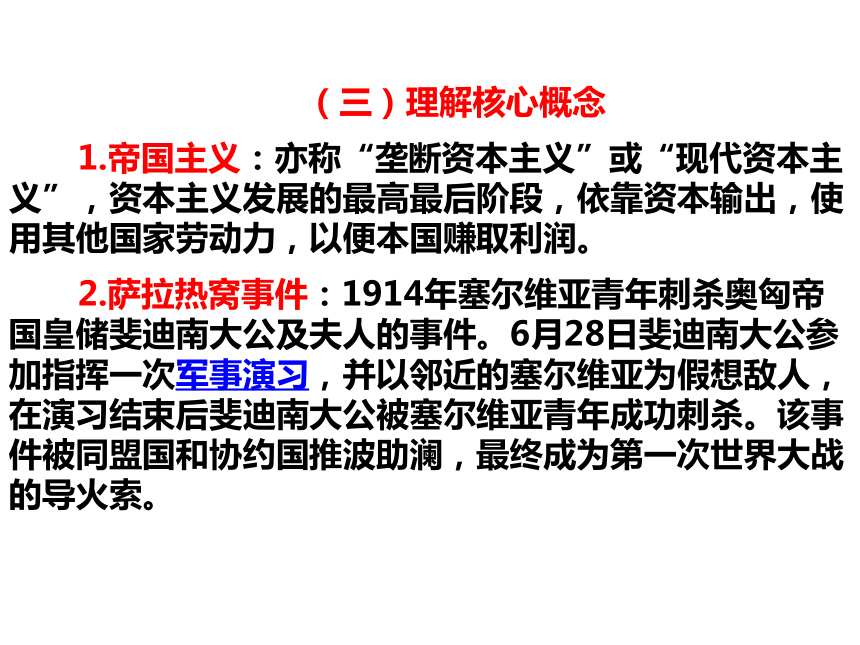 （三）理解核心概念

1.帝国主义：亦称“垄断资本主义”或“现代资本主义”，资本主义发展的最高最后阶段，依靠资本输出，使用其他国家劳动力，以便本国赚取利润。

2.萨拉热窝事件：1914年塞尔维亚青年刺杀奥匈帝国皇储斐迪南大公及夫人的事件。6月28日斐迪南大公参加指挥一次军事演习，并以邻近的塞尔维亚为假想敌人，在演习结束后斐迪南大公被塞尔维亚青年成功刺杀。该事件被同盟国和协约国推波助澜，最终成为第一次世界大战的导火索。